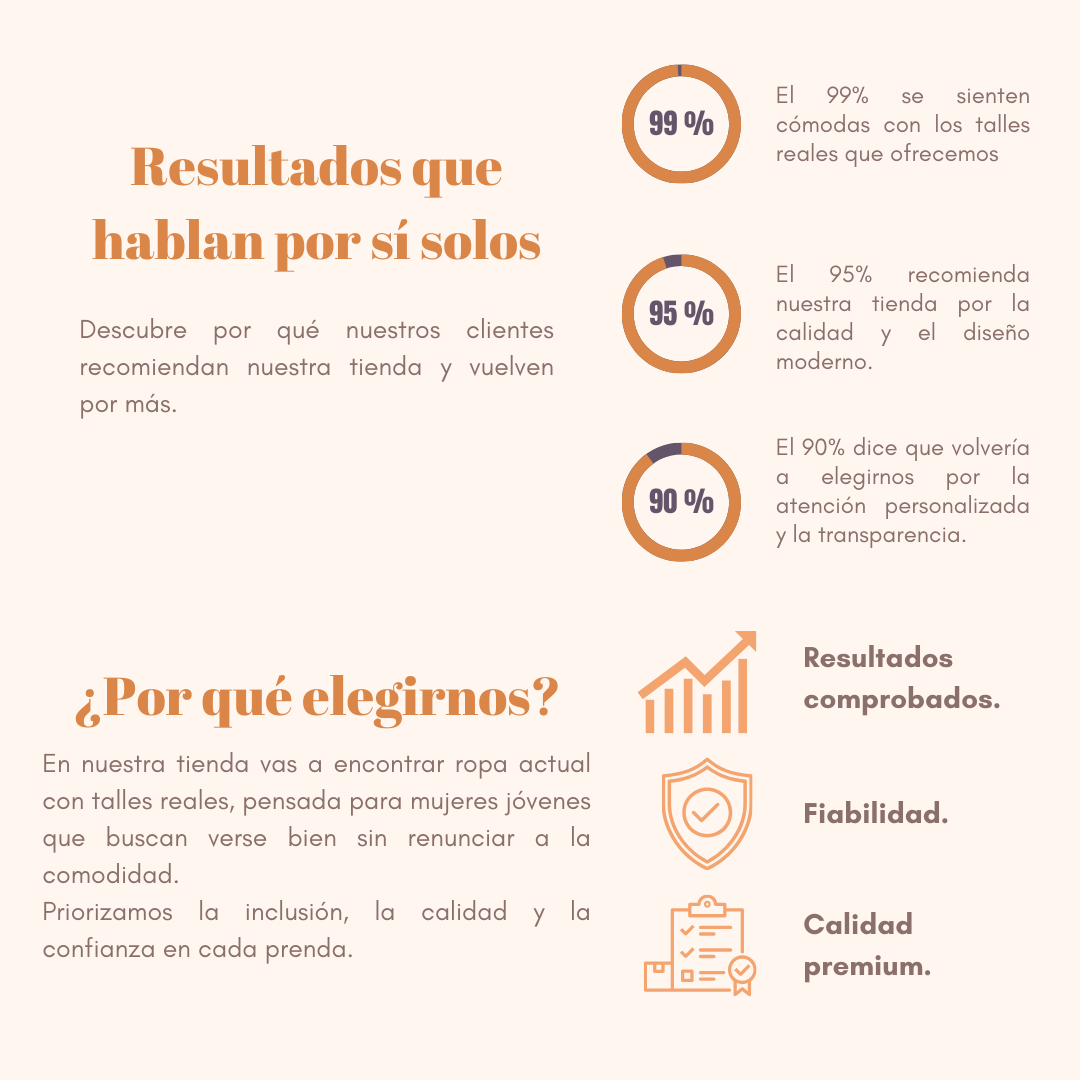 Resultados que hablan por sí solos

Descubre por qué nuestros clientes recomiendan nuestra tienda y vuelven por más.

99 %

El 99% se sienten cómodas con los talles reales que ofrecemos

95 %

El 95% recomienda nuestra tienda por la calidad y el diseño moderno.

90 %

El 90% dice que volvería a elegirnos por la atención personalizada y la transparencia.

¿Por qué elegirnos?

En nuestra tienda vas a encontrar ropa actual con talles reales, pensada para mujeres jóvenes que buscan verse bien sin renunciar a la comodidad.

Priorizamos la inclusión, la calidad y la confianza en cada prenda.

Resultados comprobados.

Fiabilidad.

Calidad premium.